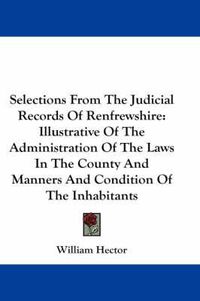 Selections From The Judicial Records Of Renfrewshire: Illustrative Of The Administration Of The Laws In The County And Manners And Condition Of The Inhabitants

William Hector